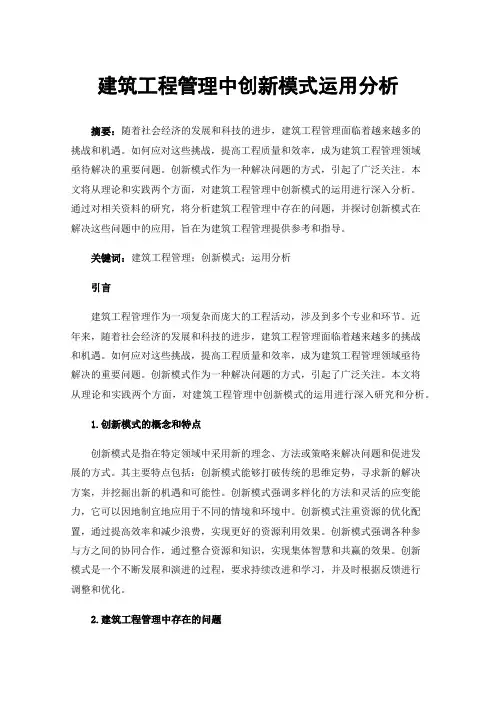 建筑工程管理中创新模式运用分析

摘要：随着社会经济的发展和科技的进步，建筑工程管理面临着越来越多的挑战和机遇。如何应对这些挑战，提高工程质量和效率，成为建筑工程管理领域亟待解决的重要问题。创新模式作为一种解决问题的方式，引起了广泛关注。本文将从理论和实践两个方面，对建筑工程管理中创新模式的运用进行深入分析。通过对相关资料的研究，将分析建筑工程管理中存在的问题，并探讨创新模式在解决这些问题中的应用，旨在为建筑工程管理提供参考和指导。

关键词：建筑工程管理；创新模式；运用分析

引言

建筑工程管理作为一项复杂而庞大的工程活动，涉及到多个专业和环节。近年来，随着社会经济的发展和科技的进步，建筑工程管理面临着越来越多的挑战和机遇。如何应对这些挑战，提高工程质量和效率，成为建筑工程管理领域亟待解决的重要问题。创新模式作为一种解决问题的方式，引起了广泛关注。本文将从理论和实践两个方面，对建筑工程管理中创新模式的运用进行深入研究和分析。

1.创新模式的概念和特点

创新模式是指在特定领域中采用新的理念、方法或策略来解决问题和促进发展的方式。其主要特点包括：创新模式能够打破传统的思维定势，寻求新的解决方案，并挖掘出新的机遇和可能性。创新模式强调多样化的方法和灵活的应变能力，它可以因地制宜地应用于不同的情境和环境中。创新模式注重资源的优化配置，通过提高效率和减少浪费，实现更好的资源利用效果。创新模式强调各种参与方之间的协同合作，通过整合资源和知识，实现集体智慧和共赢的效果。创新模式是一个不断发展和演进的过程，要求持续改进和学习，并及时根据反馈进行调整和优化。

2.建筑工程管理中存在的问题